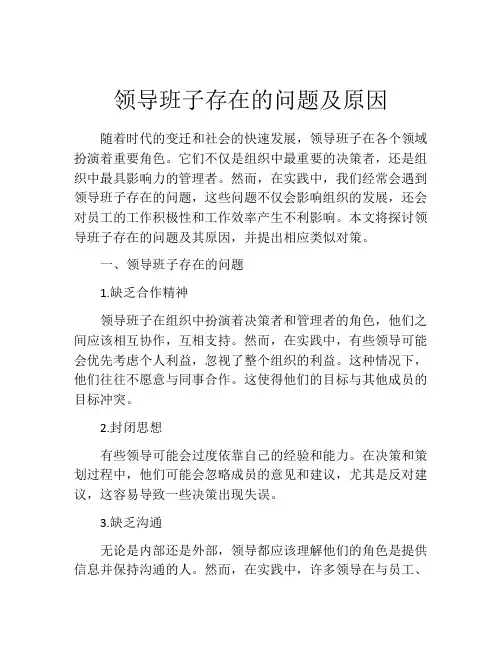 领导班子存在的问题及原因

随着时代的变迁和社会的快速发展，领导班子在各个领域扮演着重要角色。它们不仅是组织中最重要的决策者，还是组织中最具影响力的管理者。然而，在实践中，我们经常会遇到领导班子存在的问题，这些问题不仅会影响组织的发展，还会对员工的工作积极性和工作效率产生不利影响。本文将探讨领导班子存在的问题及其原因，并提出相应类似对策。

一、领导班子存在的问题

1.缺乏合作精神

领导班子在组织中扮演着决策者和管理者的角色，他们之间应该相互协作，互相支持。然而，在实践中，有些领导可能会优先考虑个人利益，忽视了整个组织的利益。这种情况下，他们往往不愿意与同事合作。这使得他们的目标与其他成员的目标冲突。

2.封闭思想

有些领导可能会过度依靠自己的经验和能力。在决策和策划过程中，他们可能会忽略成员的意见和建议，尤其是反对建议，这容易导致一些决策出现失误。

3.缺乏沟通

无论是内部还是外部，领导都应该理解他们的角色是提供信息并保持沟通的人。然而，在实践中，许多领导在与员工、